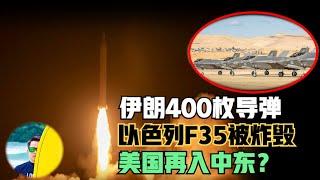 伊朗400枚导弹
以色列F35被炸毁
美国再入中东？